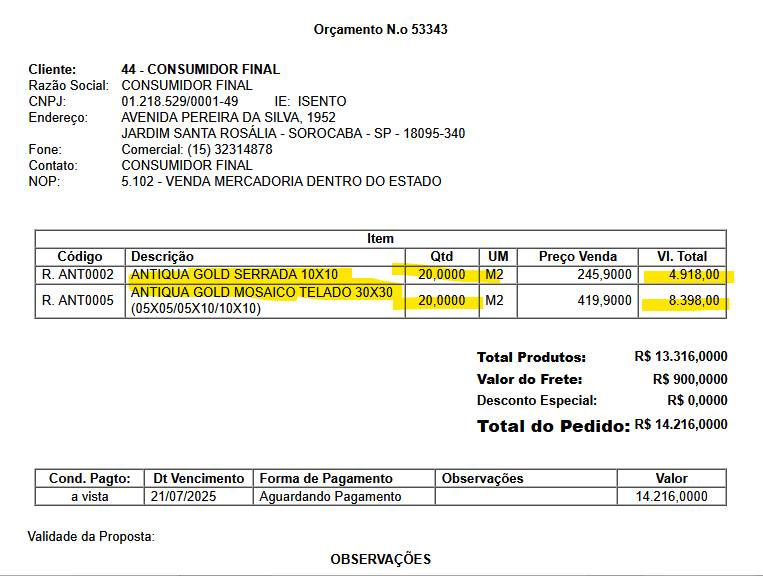 Orçamento N.o 53343

Cliente: 44 - CONSUMIDOR FINAL
Razão Social: CONSUMIDOR FINAL
CNPJ: 01.218.529/0001-49 IE: ISENTO
Endereço: AVENIDA PEREIRA DA SILVA, 1952
JARDIM SANTA ROSÁLIA - SOROCABA - SP - 18095-340
Fone: Comercial: (15) 32314878
Contato: CONSUMIDOR FINAL
NOP: 5.102 - VENDA MERCADORIA DENTRO DO ESTADO

Item

| Código | Descrição | Qtd | UM | Preço Venda | Vl. Total |
|---|---|---|---|---|---|
| R. ANT0002 | ANTIQUA GOLD SERRADA 10X10 | 20,0000 | M2 | 245,9000 | 4.918,00 |
| R. ANT0005 | ANTIQUA GOLD MOSAICO TELADO 30X30 (05X05/05X10/10X10) | 20,0000 | M2 | 419,9000 | 8.398,00 |

Total Produtos: R$ 13.316,0000
Valor do Frete: R$ 900,0000
Desconto Especial: R$ 0,0000
Total do Pedido: R$ 14.216,0000

| Cond. Pagto: | Dt Vencimento | Forma de Pagamento | Observações | Valor |
|---|---|---|---|---|
| a vista | 21/07/2025 | Aguardando Pagamento | | 14.216,0000 |

Validade da Proposta:

OBSERVAÇÕES